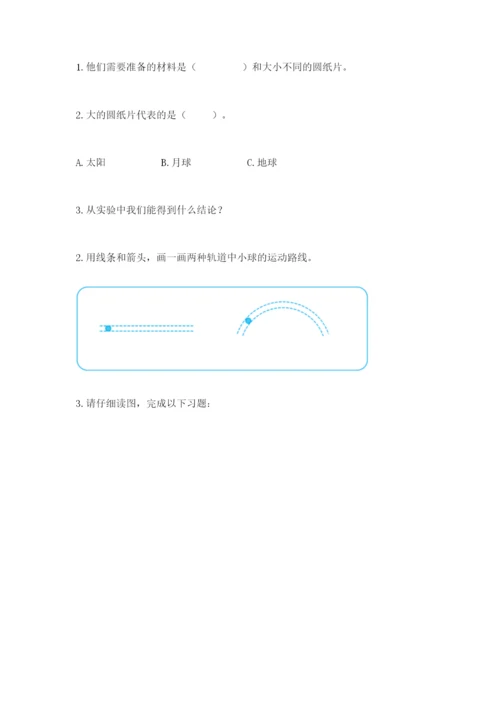 1. 他们需要准备的材料是（　　　　）和大小不同的圆纸片。

2. 大的圆纸片代表的是（　　）。

A. 太阳　　　　B. 月球　　　　C. 地球

3. 从实验中我们能得到什么结论？

2. 用线条和箭头，画一画两种轨道中小球的运动路线。

3. 请仔细读图，完成以下习题：